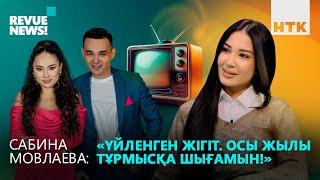 REVUE NEWS!

НТК

САБИНА МОВЛАЕВА: «ҮЙЛЕНГЕН ЖІГІТ. ОСЫ ЖЫЛЫ ТҰРМЫСҚА ШЫҒАМЫН!»